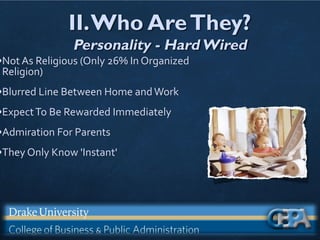 II. Who Are They?
Personality - Hard Wired

•Not As Religious (Only 26% In Organized Religion)

•Blurred Line Between Home and Work

•Expect To Be Rewarded Immediately

•Admiration For Parents

•They Only Know 'Instant'

Drake University
College of Business & Public Administration
CBPA